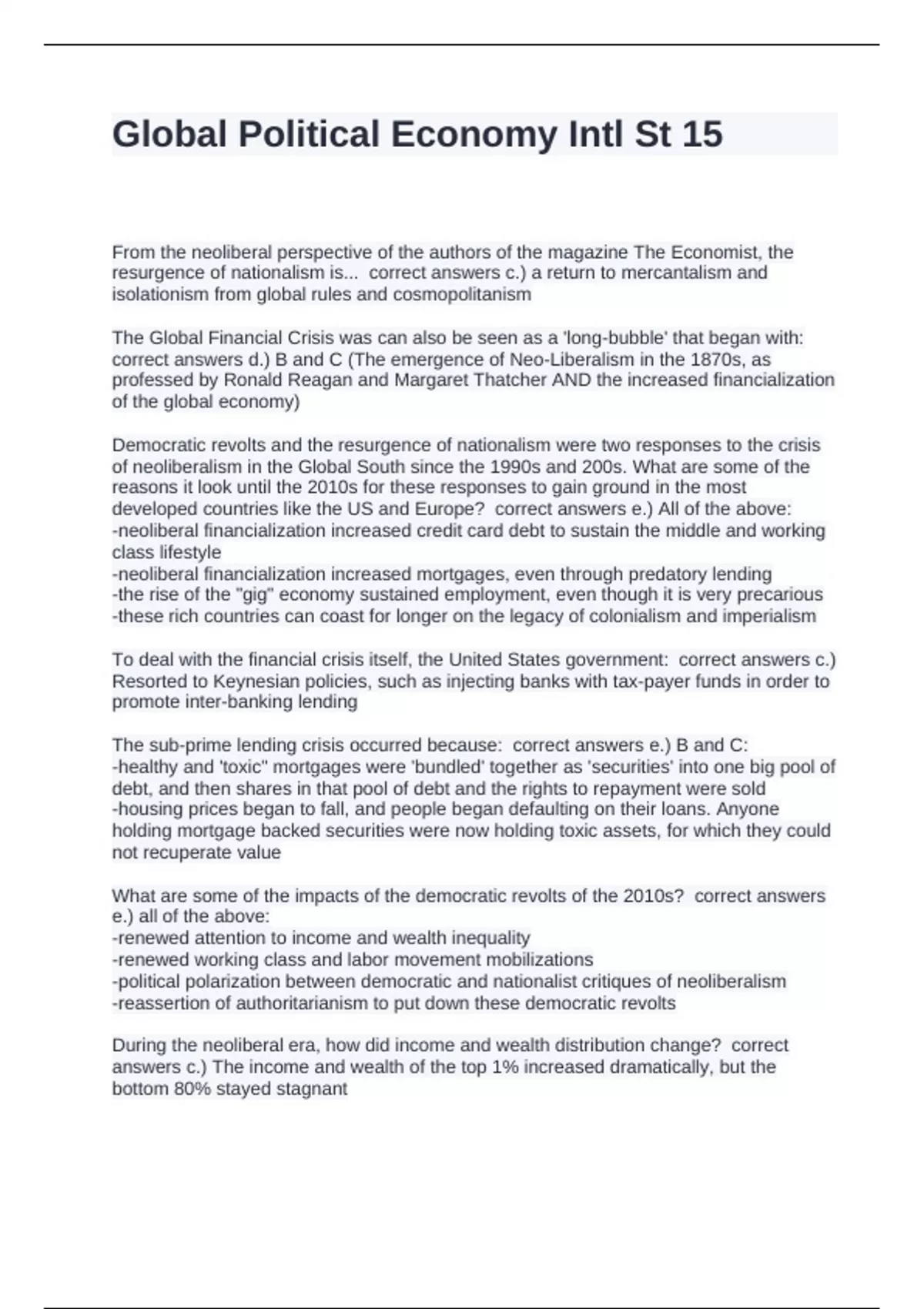 Global Political Economy Intl St 15

From the neoliberal perspective of the authors of the magazine The Economist, the resurgence of nationalism is... correct answers c.) a return to mercantalism and isolationism from global rules and cosmopolitanism

The Global Financial Crisis was can also be seen as a 'long-bubble' that began with: correct answers d.) B and C (The emergence of Neo-Liberalism in the 1870s, as professed by Ronald Reagan and Margaret Thatcher AND the increased financialization of the global economy)

Democratic revolts and the resurgence of nationalism were two responses to the crisis of neoliberalism in the Global South since the 1990s and 200s. What are some of the reasons it look until the 2010s for these responses to gain ground in the most developed countries like the US and Europe? correct answers e.) All of the above:
-neoliberal financialization increased credit card debt to sustain the middle and working class lifestyle
-neoliberal financialization increased mortgages, even through predatory lending
-the rise of the "gig" economy sustained employment, even though it is very precarious
-these rich countries can coast for longer on the legacy of colonialism and imperialism

To deal with the financial crisis itself, the United States government: correct answers c.) Resorted to Keynesian policies, such as injecting banks with tax-payer funds in order to promote inter-banking lending

The sub-prime lending crisis occurred because: correct answers e.) B and C:
-healthy and 'toxic" mortgages were 'bundled' together as 'securities' into one big pool of debt, and then shares in that pool of debt and the rights to repayment were sold
-housing prices began to fall, and people began defaulting on their loans. Anyone holding mortgage backed securities were now holding toxic assets, for which they could not recuperate value

What are some of the impacts of the democratic revolts of the 2010s? correct answers e.) all of the above:
-renewed attention to income and wealth inequality
-renewed working class and labor movement mobilizations
-political polarization between democratic and nationalist critiques of neoliberalism
-reassertion of authoritarianism to put down these democratic revolts

During the neoliberal era, how did income and wealth distribution change? correct answers c.) The income and wealth of the top 1% increased dramatically, but the bottom 80% stayed stagnant